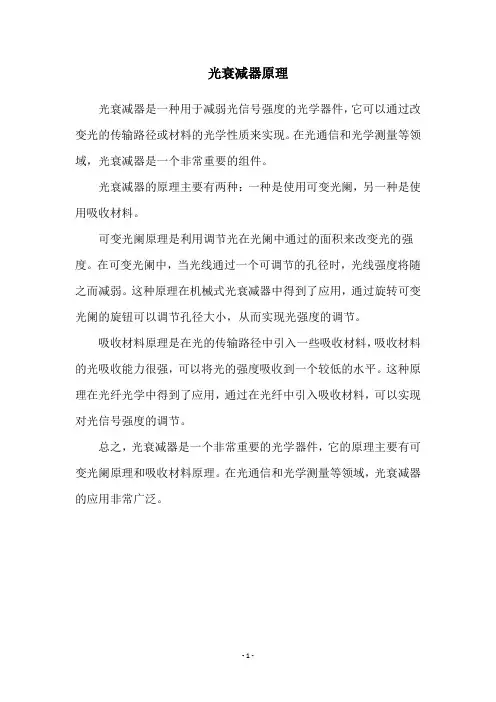 光衰减器原理

光衰减器是一种用于减弱光信号强度的光学器件，它可以通过改变光的传输路径或材料的光学性质来实现。在光通信和光学测量等领域，光衰减器是一个非常重要的组件。

光衰减器的原理主要有两种：一种是使用可变光阑，另一种是使用吸收材料。

可变光阑原理是利用调节光在光阑中通过的面积来改变光的强度。在可变光阑中，当光线通过一个可调节的孔径时，光线强度将随之而减弱。这种原理在机械式光衰减器中得到了应用，通过旋转可变光阑的旋钮可以调节孔径大小，从而实现光强度的调节。

吸收材料原理是在光的传输路径中引入一些吸收材料，吸收材料的光吸收能力很强，可以将光的强度吸收到一个较低的水平。这种原理在光纤光学中得到了应用，通过在光纤中引入吸收材料，可以实现对光信号强度的调节。

总之，光衰减器是一个非常重要的光学器件，它的原理主要有可变光阑原理和吸收材料原理。在光通信和光学测量等领域，光衰减器的应用非常广泛。

- 1 -